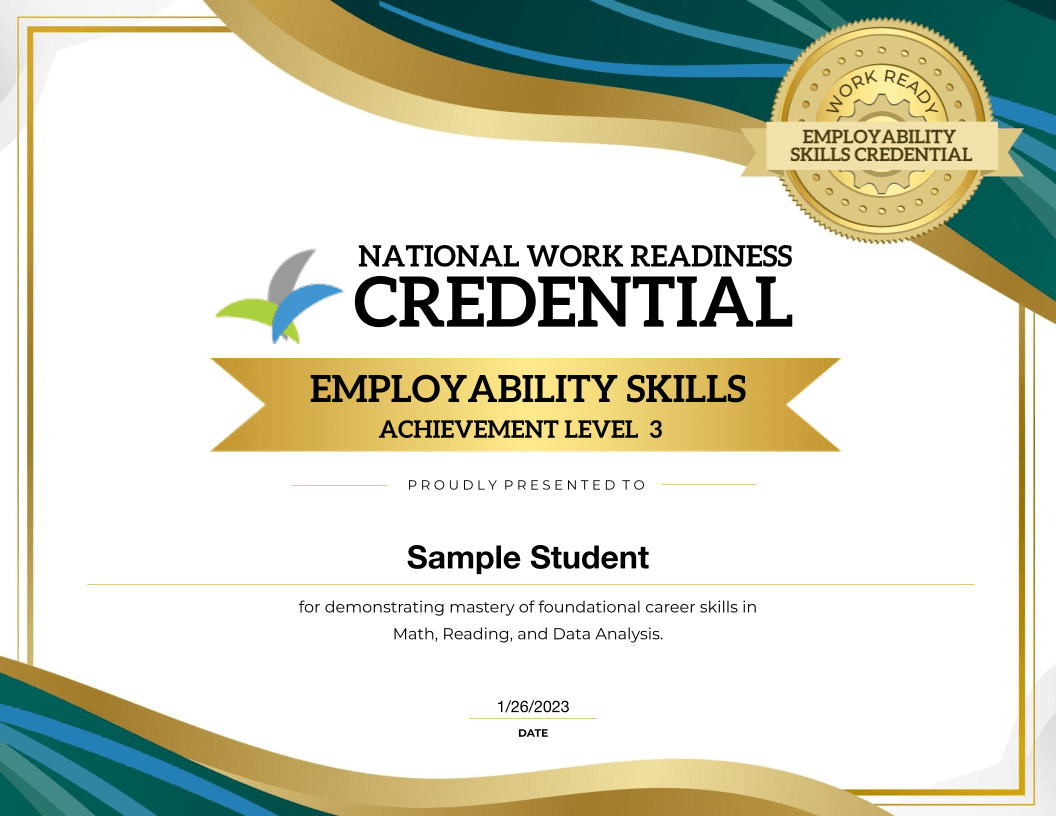 WORK READY

EMPLOYABILITY SKILLS CREDENTIAL

NATIONAL WORK READINESS
CREDENTIAL

EMPLOYABILITY SKILLS
ACHIEVEMENT LEVEL 3

PROUDLY PRESENTED TO

Sample Student

for demonstrating mastery of foundational career skills in Math, Reading, and Data Analysis.

1/26/2023
DATE